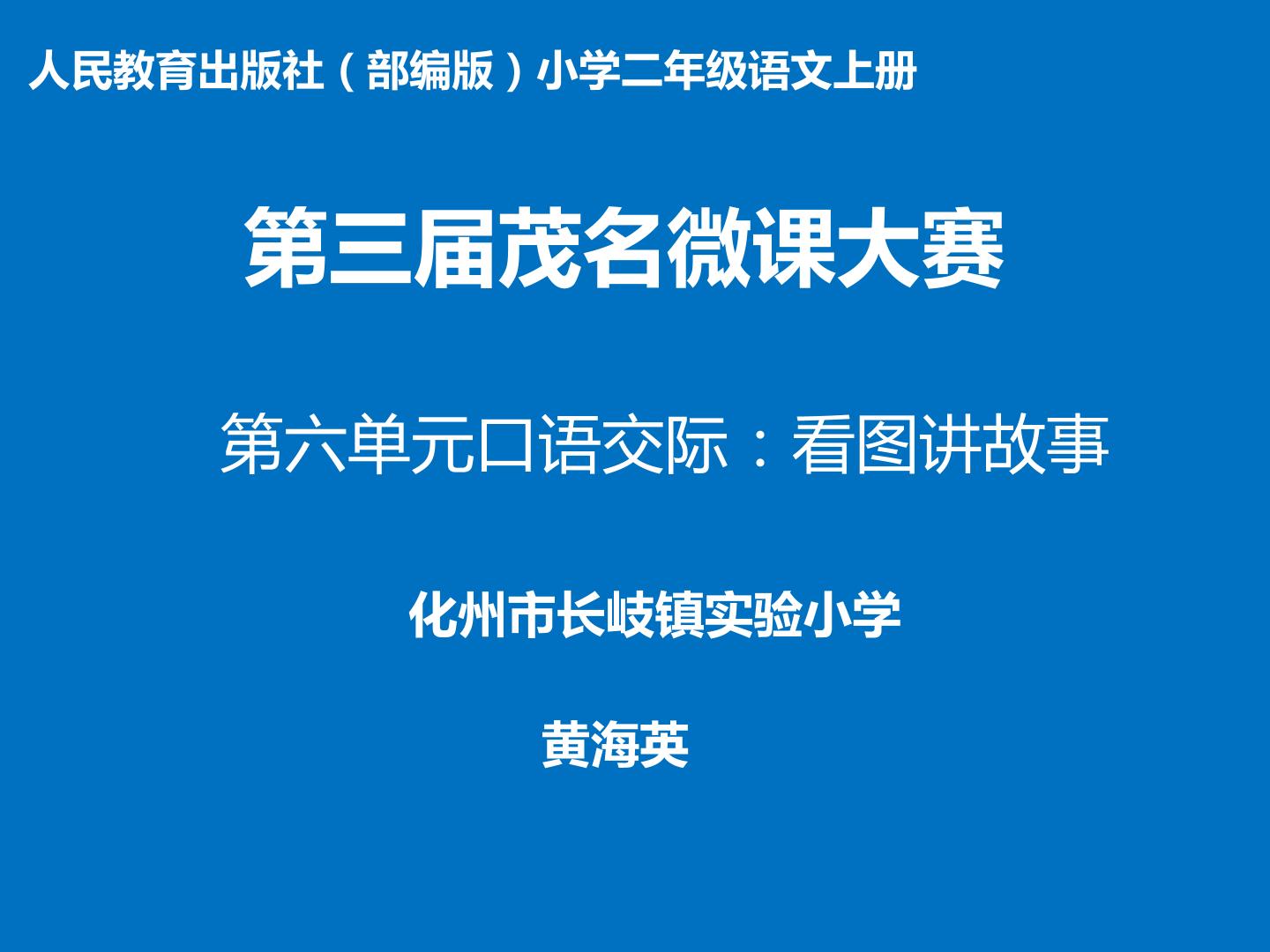 人民教育出版社（部编版）小学二年级语文上册

第三届茂名微课大赛

第六单元口语交际：看图讲故事

化州市长岐镇实验小学

黄海英